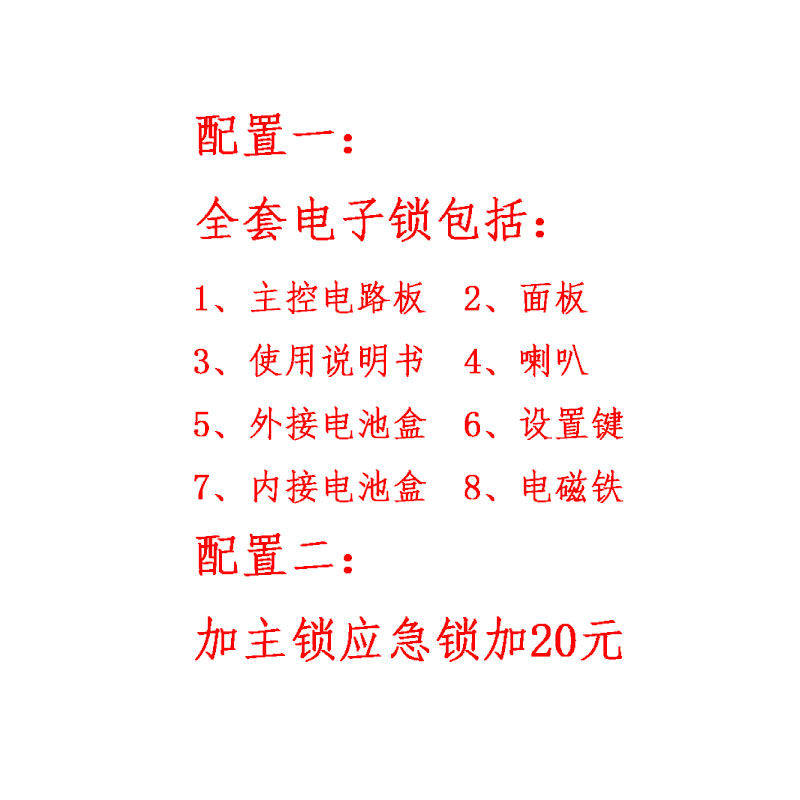 配置一:

全套电子锁包括:

1、主控电路板 2、面板
3、使用说明书 4、喇叭
5、外接电池盒 6、设置键
7、内接电池盒 8、电磁铁

配置二:

加主锁应急锁加20元